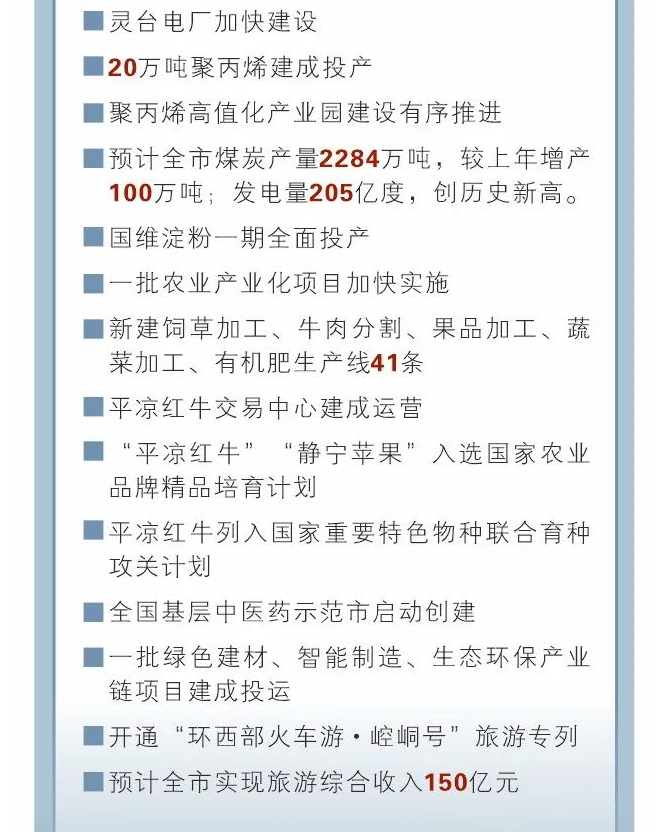 ■灵台电厂加快建设

■20万吨聚丙烯建成投产

■聚丙烯高值化产业园建设有序推进

■预计全市煤炭产量2284万吨，较上年增产100万吨；发电量205亿度，创历史新高。

■国维淀粉一期全面投产

■一批农业产业化项目加快实施

■新建饲草加工、牛肉分割、果品加工、蔬菜加工、有机肥生产线41条

■平凉红牛交易中心建成运营

■“平凉红牛”“静宁苹果”入选国家农业品牌精品培育计划

■平凉红牛列入国家重要特色物种联合育种攻关计划

■全国基层中医药示范市启动创建

■一批绿色建材、智能制造、生态环保产业链项目建成投运

■开通“环西部火车游·崆峒号”旅游专列

■预计全市实现旅游综合收入150亿元